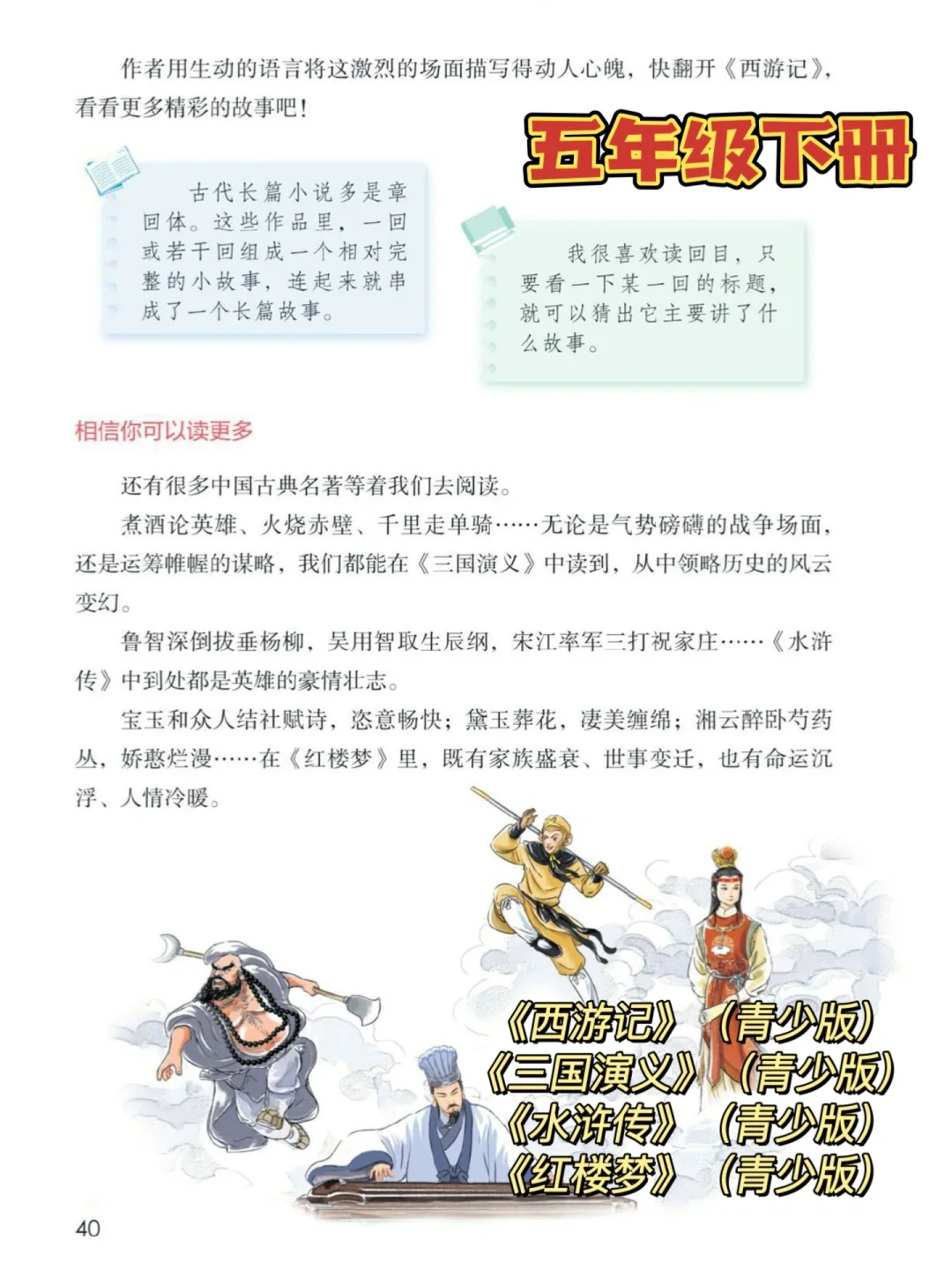 作者用生动的语言将这激烈的场面描写得动人心魄，快翻开《西游记》，看看更多精彩的故事吧！

五年级下册

古代长篇小说多是章回体。这些作品里，一回或若干回组成一个相对完整的小故事，连起来就串成了一个长篇故事。

我很喜欢读回目，只要看一下某一回的标题，就可以猜出它主要讲了什么故事。

相信你可以读更多

还有很多中国古典名著等着我们去阅读。

煮酒论英雄、火烧赤壁、千里走单骑……无论是气势磅礴的战争场面，还是运筹帷幄的谋略，我们都能在《三国演义》中读到，从中领略历史的风云变幻。

鲁智深倒拔垂杨柳，吴用智取生辰纲，宋江率军三打祝家庄……《水浒传》中到处都是英雄的豪情壮志。

宝玉和众人结社赋诗，恣意畅快；黛玉葬花，凄美缠绵；湘云醉卧芍药丛，娇憨烂漫……在《红楼梦》里，既有家族盛衰、世事变迁，也有命运沉浮、人情冷暖。

《西游记》（青少版）
《三国演义》（青少版）
《水浒传》（青少版）
《红楼梦》（青少版）

40